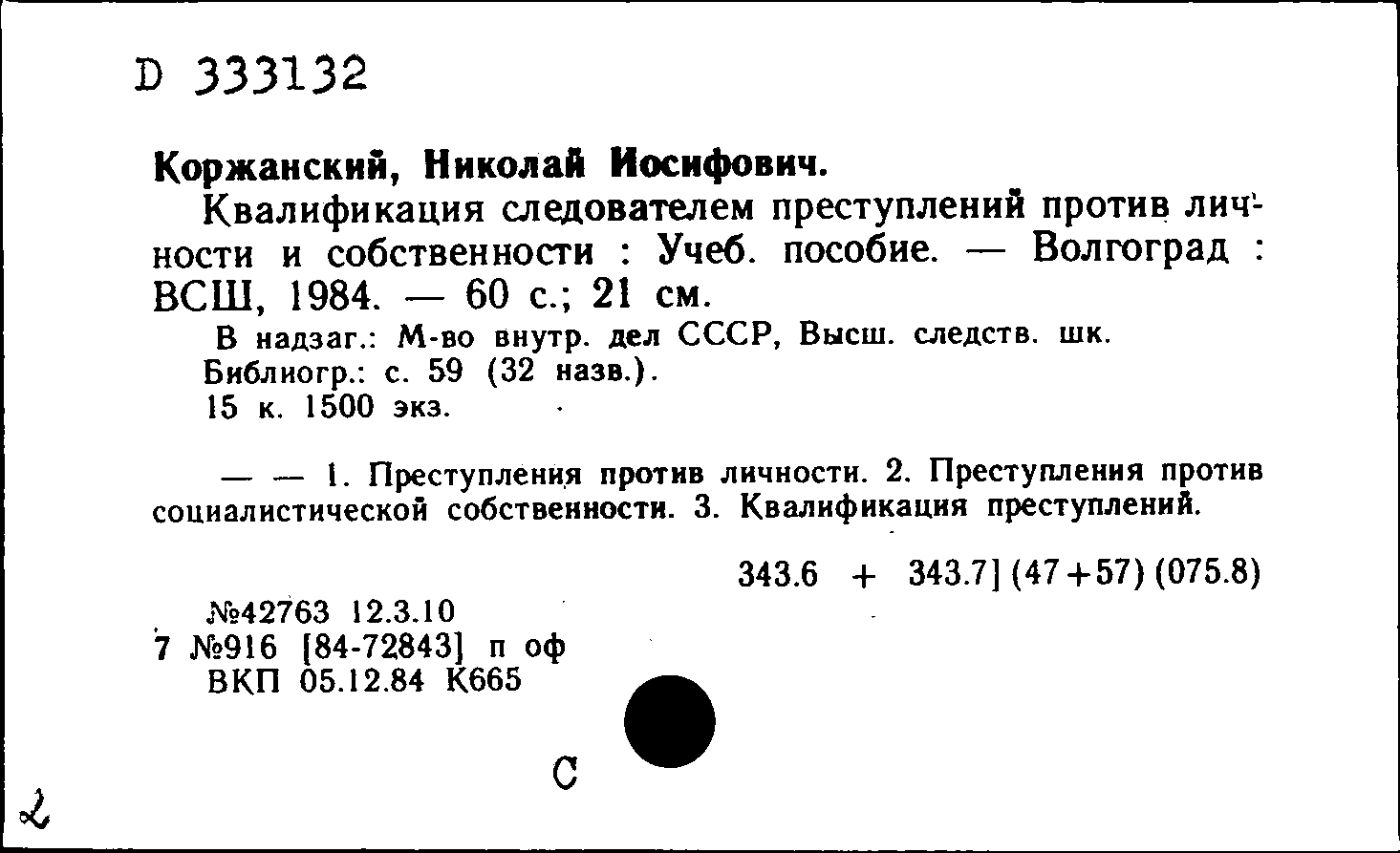 D 333132

Коржанский, Николай Иосифович.

Квалификация следователем преступлений против личности и собственности : Учеб. пособие. — Волгоград : ВСШ, 1984. — 60 с.; 21 см.

В надзаг.: М-во внутр. дел СССР, Высш. следств. шк.
Библиогр.: с. 59 (32 назв.).
15 к. 1500 экз.

— — 1. Преступления против личности. 2. Преступления против социалистической собственности. 3. Квалификация преступлений.

343.6 + 343.7] (47+57) (075.8)

№42763 12.3.10
7 №916 [84-72843] п оф
ВКП 05.12.84 К665

С

2